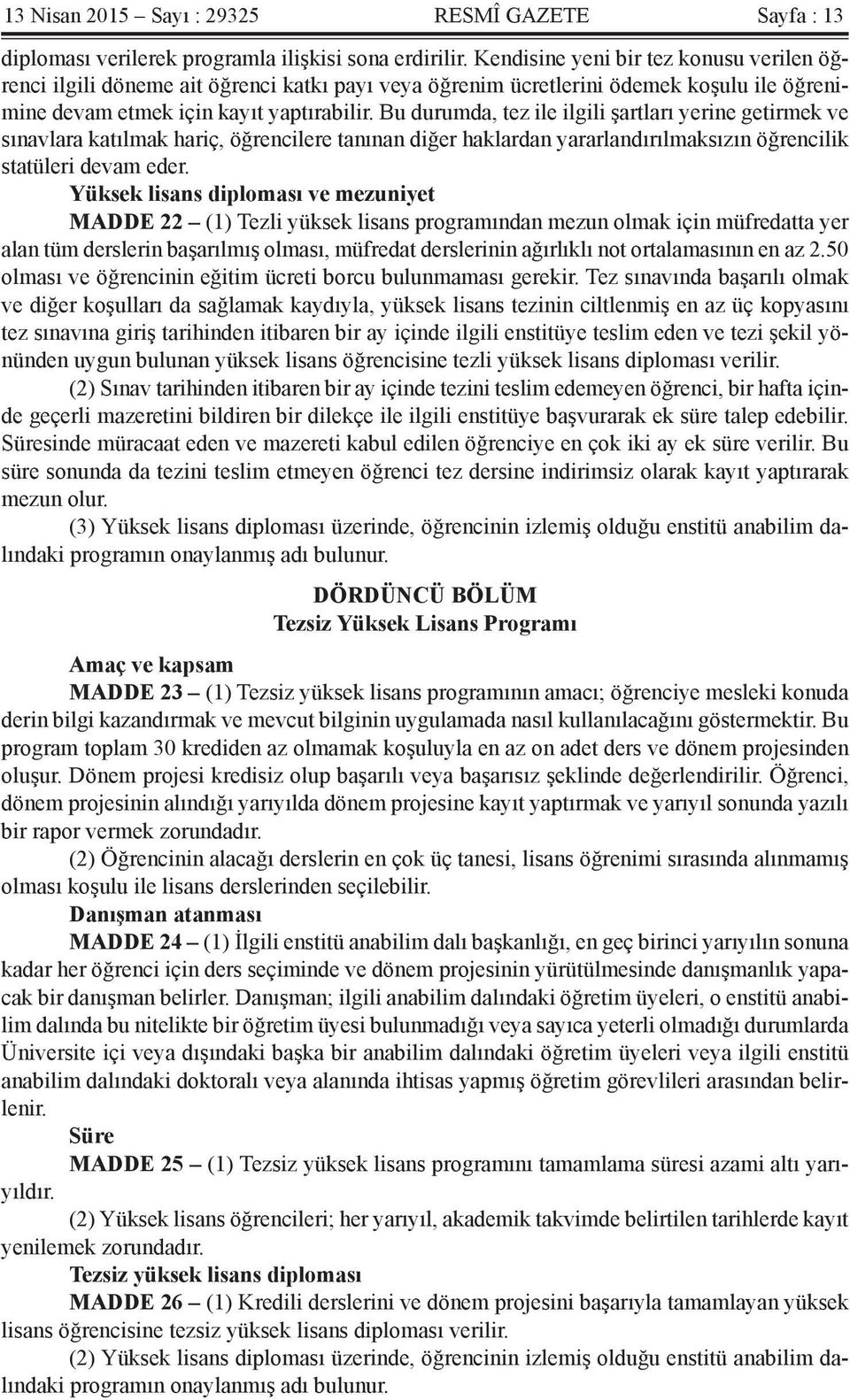 13 Nisan 2015 – Sayı : 29325 RESMÎ GAZETE Sayfa : 13

diploması verilerek programla ilişkisi sona erdirilir. Kendisine yeni bir tez konusu verilen öğrenci ilgili döneme ait öğrenci katkı payı veya öğrenim ücretlerini ödemek koşulu ile öğrenimine devam etmek için kayıt yaptırabilir. Bu durumda, tez ile ilgili şartları yerine getirmek ve sınavlara katılmak hariç, öğrencilere tanınan diğer haklardan yararlandırılmaksızın öğrencilik statüleri devam eder.

Yüksek lisans diploması ve mezuniyet

MADDE 22 – (1) Tezli yüksek lisans programından mezun olmak için müfredatta yer alan tüm derslerin başarılmış olması, müfredat derslerinin ağırlıklı not ortalamasının en az 2.50 olması ve öğrencinin eğitim ücreti borcu bulunmaması gerekir. Tez sınavında başarılı olmak ve diğer koşulları da sağlamak kaydıyla, yüksek lisans tezinin ciltlenmiş en az üç kopyasını tez sınavına giriş tarihinden itibaren bir ay içinde ilgili enstitüye teslim eden ve tezi şekil yönünden uygun bulunan yüksek lisans öğrencisine tezli yüksek lisans diploması verilir.

(2) Sınav tarihinden itibaren bir ay içinde tezini teslim edemeyen öğrenci, bir hafta içinde geçerli mazeretini bildiren bir dilekçe ile ilgili enstitüye başvurarak ek süre talep edebilir. Süresinde müracaat eden ve mazereti kabul edilen öğrenciye en çok iki ay ek süre verilir. Bu süre sonunda da tezini teslim etmeyen öğrenci tez dersine indirimsiz olarak kayıt yaptırarak mezun olur.

(3) Yüksek lisans diploması üzerinde, öğrencinin izlemiş olduğu enstitü anabilim dalındaki programın onaylanmış adı bulunur.

DÖRDÜNCÜ BÖLÜM
Tezsiz Yüksek Lisans Programı

Amaç ve kapsam

MADDE 23 – (1) Tezsiz yüksek lisans programının amacı; öğrenciye mesleki konuda derin bilgi kazandırmak ve mevcut bilginin uygulamada nasıl kullanılacağını göstermektir. Bu program toplam 30 krediden az olmamak koşuluyla en az on adet ders ve dönem projesinden oluşur. Dönem projesi kredisiz olup başarılı veya başarısız şeklinde değerlendirilir. Öğrenci, dönem projesinin alındığı yarıyılda dönem projesine kayıt yaptırmak ve yarıyıl sonunda yazılı bir rapor vermek zorundadır.

(2) Öğrencinin alacağı derslerin en çok üç tanesi, lisans öğrenimi sırasında alınmamış olması koşulu ile lisans derslerinden seçilebilir.

Danışman atanması

MADDE 24 – (1) İlgili enstitü anabilim dalı başkanlığı, en geç birinci yarıyılın sonuna kadar her öğrenci için ders seçiminde ve dönem projesinin yürütülmesinde danışmanlık yapacak bir danışman belirler. Danışman; ilgili anabilim dalındaki öğretim üyeleri, o enstitü anabilim dalında bu nitelikte bir öğretim üyesi bulunmadığı veya sayıca yeterli olmadığı durumlarda Üniversite içi veya dışındaki başka bir anabilim dalındaki öğretim üyeleri veya ilgili enstitü anabilim dalındaki doktoralı veya alanında ihtisas yapmış öğretim görevlileri arasından belirlenir.

Süre

MADDE 25 – (1) Tezsiz yüksek lisans programını tamamlama süresi azami altı yarıyıldır.

(2) Yüksek lisans öğrencileri; her yarıyıl, akademik takvimde belirtilen tarihlerde kayıt yenilemek zorundadır.

Tezsiz yüksek lisans diploması

MADDE 26 – (1) Kredili derslerini ve dönem projesini başarıyla tamamlayan yüksek lisans öğrencisine tezsiz yüksek lisans diploması verilir.

(2) Yüksek lisans diploması üzerinde, öğrencinin izlemiş olduğu enstitü anabilim dalındaki programın onaylanmış adı bulunur.